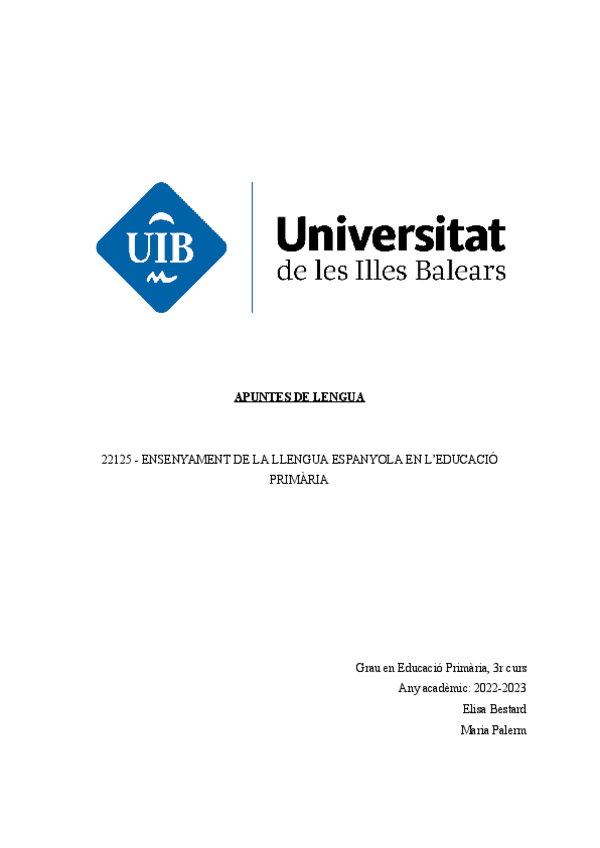 UIB

Universitat
de les Illes Balears

APUNTES DE LENGUA

22125 - ENSENYAMENT DE LA LLENGUA ESPANYOLA EN L'EDUCACIÓ PRIMÀRIA

Grau en Educació Primària, 3r curs
Any acadèmic: 2022-2023
Elisa Bestard
Maria Palerm